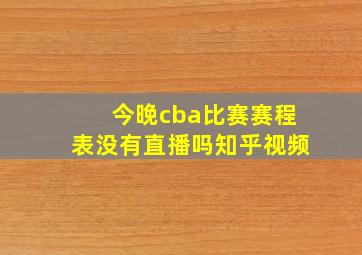 今晚cba比赛赛程表没有直播吗知乎视频